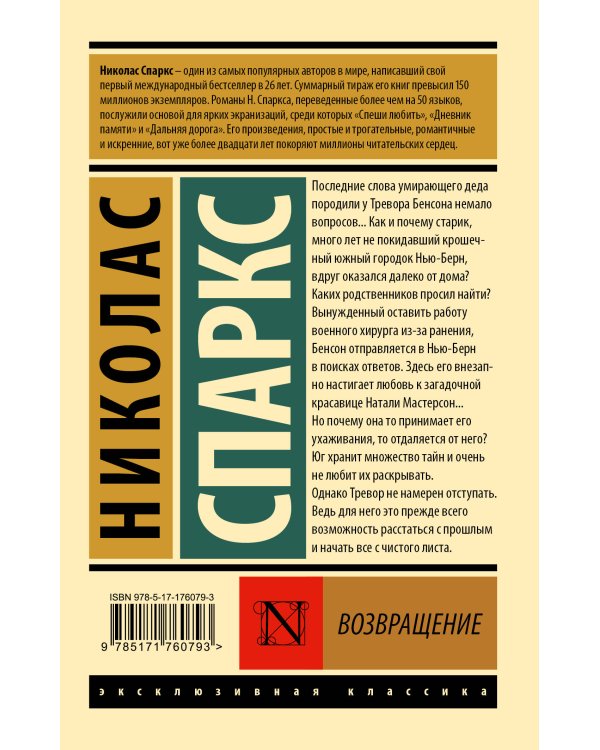 Николас Спаркс – один из самых популярных авторов в мире, написавший свой первый международный бестселлер в 26 лет. Суммарный тираж его книг превысил 150 миллионов экземпляров. Романы Н. Спаркса, переведенные более чем на 50 языков, послужили основой для ярких экранизаций, среди которых «Спеши любить», «Дневник памяти» и «Дальняя дорога». Его произведения, простые и трогательные, романтичные и искренние, вот уже более двадцати лет покоряют миллионы читательских сердец.

НИКОЛАС

СПАРКС

Последние слова умирающего деда породили у Тревора Бенсона немало вопросов... Как и почему старик, много лет не покидавший крошечный южный городок Нью-Берн, вдруг оказался далеко от дома? Каких родственников просил найти? Вынужденный оставить работу военного хирурга из-за ранения, Бенсон отправляется в Нью-Берн в поисках ответов. Здесь его внезапно настигает любовь к загадочной красавице Натали Мастерсон... Но почему она то принимает его ухаживания, то отдаляется от него? Юг хранит множество тайн и очень не любит их раскрывать. Однако Тревор не намерен отступать. Ведь для него это прежде всего возможность расстаться с прошлым и начать все с чистого листа.

ISBN 978-5-17-176079-3

9 785171 760793 >

N

ВОЗВРАЩЕНИЕ

ЭКСКЛЮЗИВНАЯ КЛАССИКА